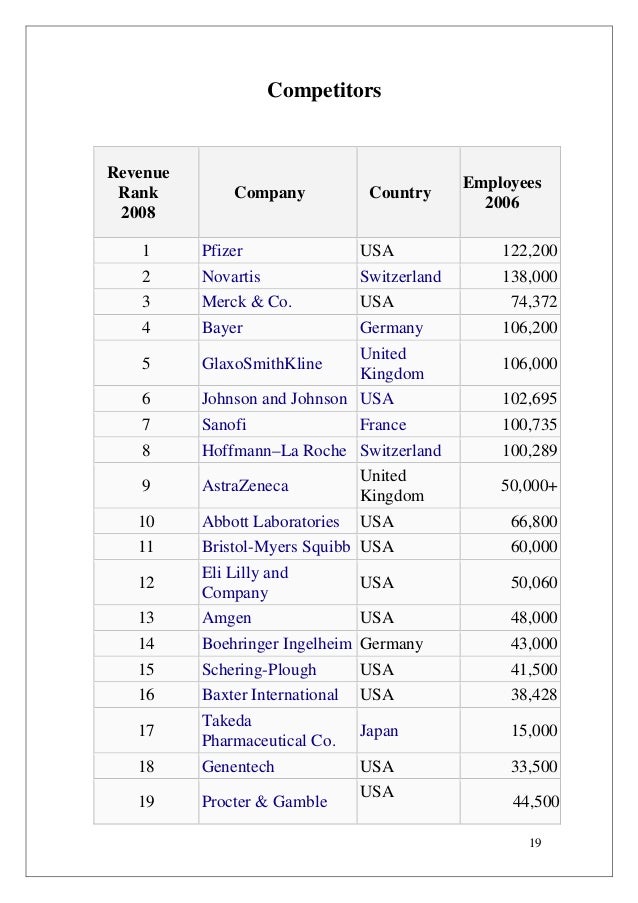 Competitors

| Revenue Rank 2008 | Company | Country | Employees 2006 |
|---|---|---|---|
| 1 | Pfizer | USA | 122,200 |
| 2 | Novartis | Switzerland | 138,000 |
| 3 | Merck & Co. | USA | 74,372 |
| 4 | Bayer | Germany | 106,200 |
| 5 | GlaxoSmithKline | United Kingdom | 106,000 |
| 6 | Johnson and Johnson | USA | 102,695 |
| 7 | Sanofi | France | 100,735 |
| 8 | Hoffmann–La Roche | Switzerland | 100,289 |
| 9 | AstraZeneca | United Kingdom | 50,000+ |
| 10 | Abbott Laboratories | USA | 66,800 |
| 11 | Bristol-Myers Squibb | USA | 60,000 |
| 12 | Eli Lilly and Company | USA | 50,060 |
| 13 | Amgen | USA | 48,000 |
| 14 | Boehringer Ingelheim | Germany | 43,000 |
| 15 | Schering-Plough | USA | 41,500 |
| 16 | Baxter International | USA | 38,428 |
| 17 | Takeda Pharmaceutical Co. | Japan | 15,000 |
| 18 | Genentech | USA | 33,500 |
| 19 | Procter & Gamble | USA | 44,500 |

19